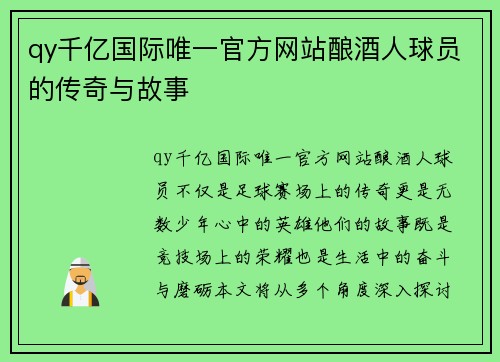 qy千亿国际唯一官方网站酿酒人球员的传奇与故事

qy千亿国际唯一官方网站酿酒人球员不仅是足球赛场上的传奇更是无数少年心中的英雄他们的故事既是竞技场上的荣耀也是生活中的奋斗与磨砺本文将从多个角度深入探讨